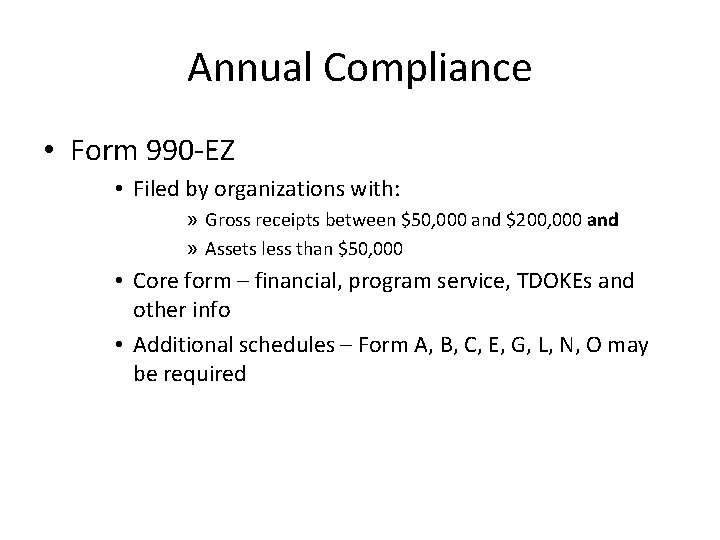 Annual Compliance

• Form 990-EZ

• Filed by organizations with:

» Gross receipts between \$50,000 and \$200,000 **and**

» Assets less than \$50,000

• Core form – financial, program service, TDOKEs and other info

• Additional schedules – Form A, B, C, E, G, L, N, O may be required